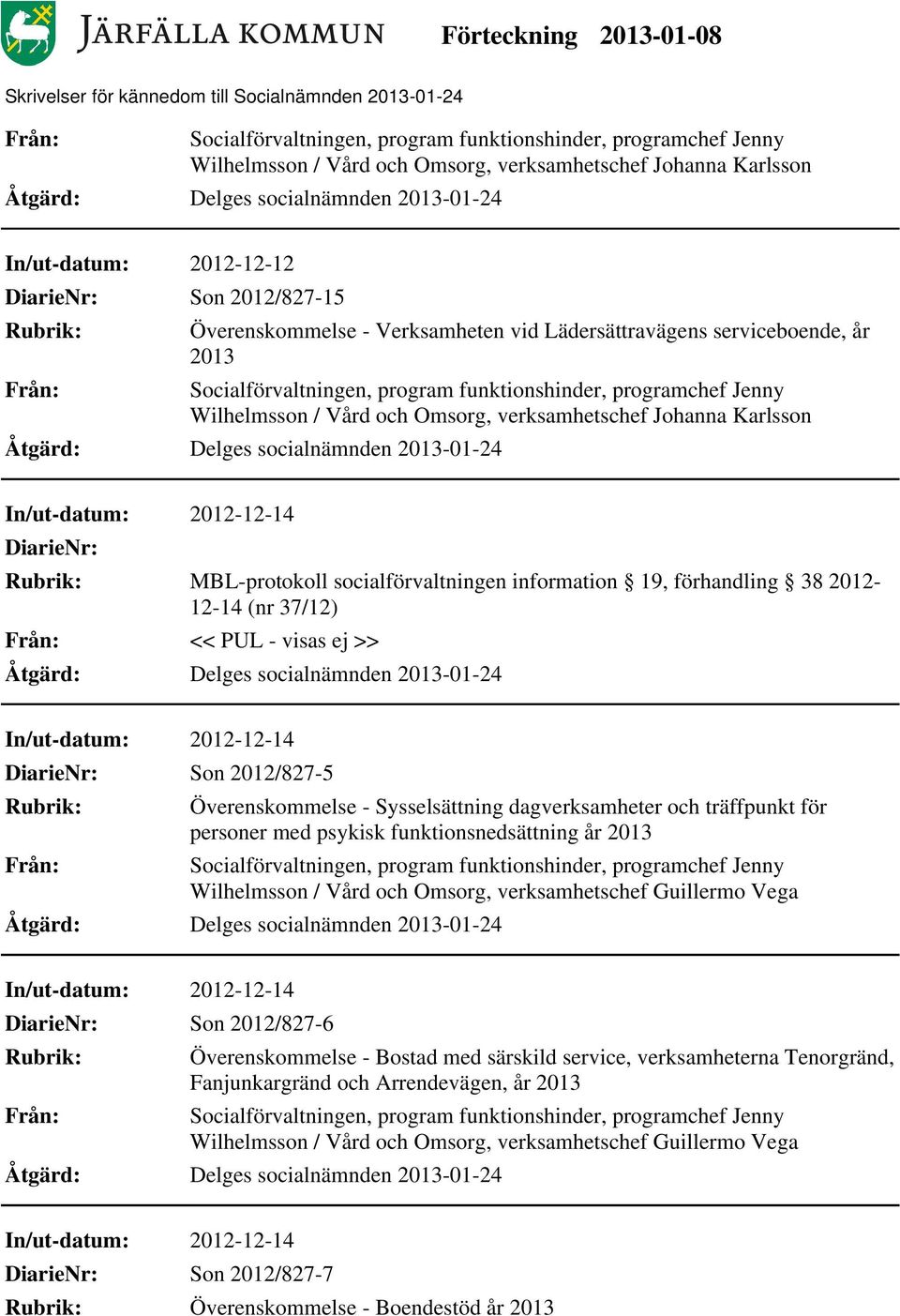 JÄRFÄLLA KOMMUN Förteckning 2013-01-08

Skrivelser för kännedom till Socialnämnden 2013-01-24

Från: Socialförvaltningen, program funktionshinder, programchef Jenny Wilhelmsson / Vård och Omsorg, verksamhetschef Johanna Karlsson
Åtgärd: Delges socialnämnden 2013-01-24

In/ut-datum: 2012-12-12
DiarieNr: Son 2012/827-15
Rubrik: Överenskommelse - Verksamheten vid Lädersättravägens serviceboende, år 2013
Från: Socialförvaltningen, program funktionshinder, programchef Jenny Wilhelmsson / Vård och Omsorg, verksamhetschef Johanna Karlsson
Åtgärd: Delges socialnämnden 2013-01-24

In/ut-datum: 2012-12-14
DiarieNr:
Rubrik: MBL-protokoll socialförvaltningen information § 19, förhandling § 38 2012-12-14 (nr 37/12)
Från: << PUL - visas ej >>
Åtgärd: Delges socialnämnden 2013-01-24

In/ut-datum: 2012-12-14
DiarieNr: Son 2012/827-5
Rubrik: Överenskommelse - Sysselsättning dagverksamheter och träffpunkt för personer med psykisk funktionsnedsättning år 2013
Från: Socialförvaltningen, program funktionshinder, programchef Jenny Wilhelmsson / Vård och Omsorg, verksamhetschef Guillermo Vega
Åtgärd: Delges socialnämnden 2013-01-24

In/ut-datum: 2012-12-14
DiarieNr: Son 2012/827-6
Rubrik: Överenskommelse - Bostad med särskild service, verksamheterna Tenorgränd, Fanjunkargränd och Arrendevägen, år 2013
Från: Socialförvaltningen, program funktionshinder, programchef Jenny Wilhelmsson / Vård och Omsorg, verksamhetschef Guillermo Vega
Åtgärd: Delges socialnämnden 2013-01-24

In/ut-datum: 2012-12-14
DiarieNr: Son 2012/827-7
Rubrik: Överenskommelse - Boendestöd år 2013